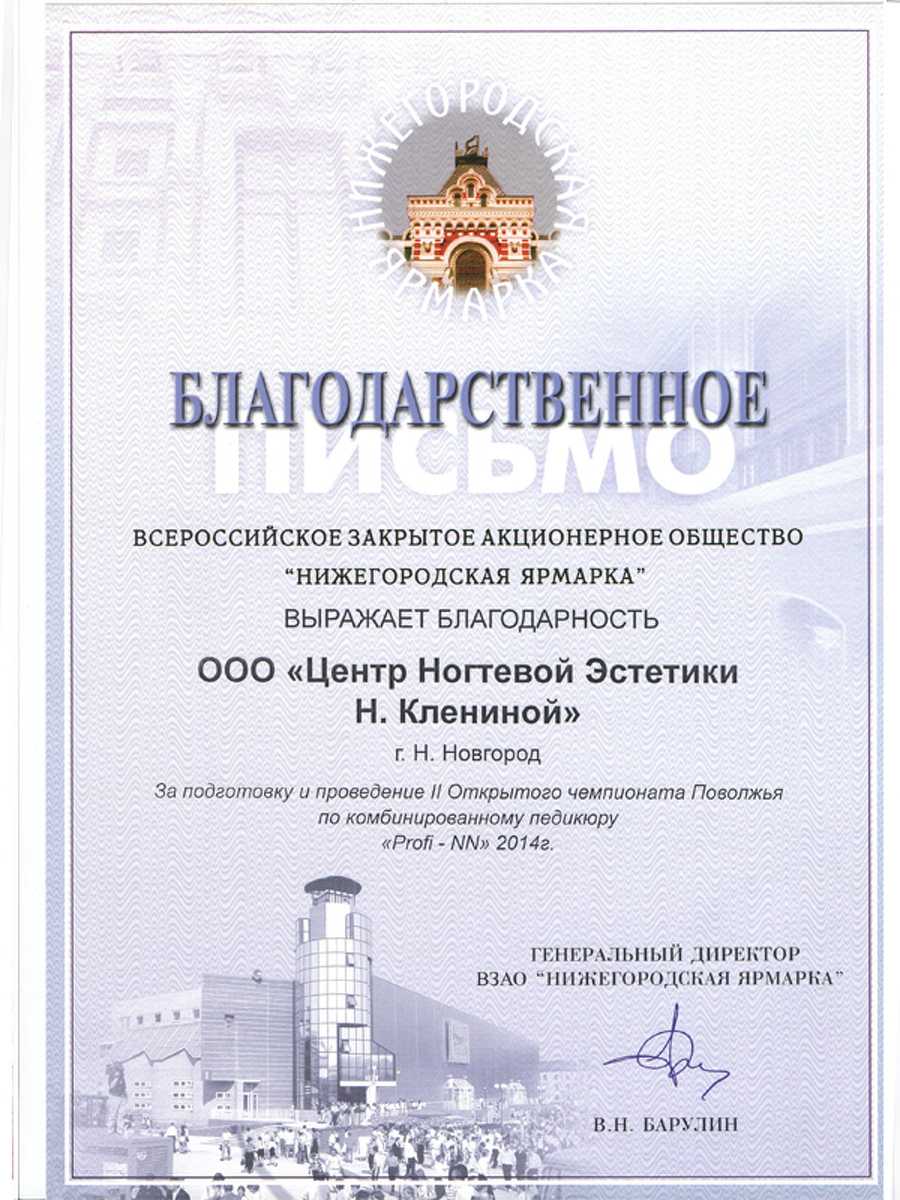 НИЖЕГОРОДСКАЯ ЯРМАРКА

БЛАГОДАРСТВЕННОЕ
ПИСЬМО

ВСЕРОССИЙСКОЕ ЗАКРЫТОЕ АКЦИОНЕРНОЕ ОБЩЕСТВО
"НИЖЕГОРОДСКАЯ ЯРМАРКА"
ВЫРАЖАЕТ БЛАГОДАРНОСТЬ

ООО «Центр Ногтевой Эстетики
Н. Клениной»
г. Н. Новгород

За подготовку и проведение II Открытого чемпионата Поволжья по комбинированному педикюру «Profi - NN» 2014г.

ГЕНЕРАЛЬНЫЙ ДИРЕКТОР
ВЗАО "НИЖЕГОРОДСКАЯ ЯРМАРКА"

В.Н. БАРУЛИН